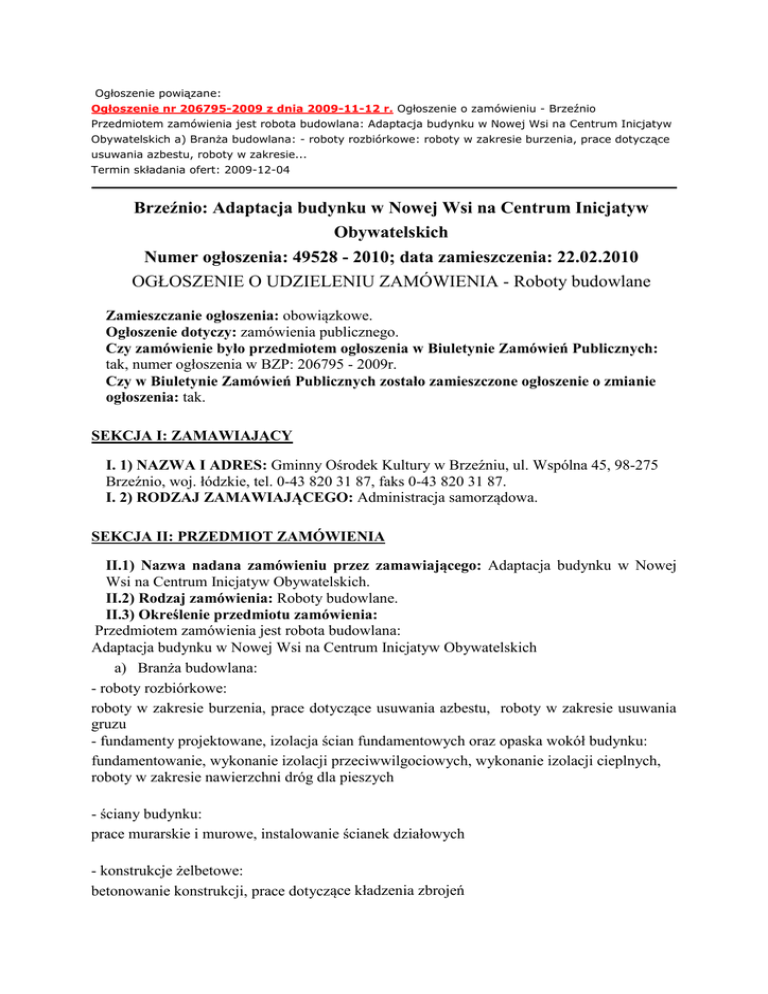 Ogłoszenie powiązane:
Ogłoszenie nr 206795-2009 z dnia 2009-11-12 r. Ogłoszenie o zamówieniu - Brzeźnio
Przedmiotem zamówienia jest robota budowlana: Adaptacja budynku w Nowej Wsi na Centrum Inicjatyw Obywatelskich a) Branża budowlana: - roboty rozbiórkowe: roboty w zakresie burzenia, prace dotyczące usuwania azbestu, roboty w zakresie...
Termin składania ofert: 2009-12-04

Brzeźnio: Adaptacja budynku w Nowej Wsi na Centrum Inicjatyw Obywatelskich
Numer ogłoszenia: 49528 - 2010; data zamieszczenia: 22.02.2010
OGŁOSZENIE O UDZIELENIU ZAMÓWIENIA - Roboty budowlane

Zamieszczanie ogłoszenia: obowiązkowe.
Ogłoszenie dotyczy: zamówienia publicznego.
Czy zamówienie było przedmiotem ogłoszenia w Biuletynie Zamówień Publicznych: tak, numer ogłoszenia w BZP: 206795 - 2009r.
Czy w Biuletynie Zamówień Publicznych zostało zamieszczone ogłoszenie o zmianie ogłoszenia: tak.

SEKCJA I: ZAMAWIAJĄCY

I. 1) NAZWA I ADRES: Gminny Ośrodek Kultury w Brzeźniu, ul. Wspólna 45, 98-275 Brzeźnio, woj. łódzkie, tel. 0-43 820 31 87, faks 0-43 820 31 87.
I. 2) RODZAJ ZAMAWIAJĄCEGO: Administracja samorządowa.

SEKCJA II: PRZEDMIOT ZAMÓWIENIA

II.1) Nazwa nadana zamówieniu przez zamawiającego: Adaptacja budynku w Nowej Wsi na Centrum Inicjatyw Obywatelskich.
II.2) Rodzaj zamówienia: Roboty budowlane.
II.3) Określenie przedmiotu zamówienia:
Przedmiotem zamówienia jest robota budowlana:
Adaptacja budynku w Nowej Wsi na Centrum Inicjatyw Obywatelskich
a) Branża budowlana:
- roboty rozbiórkowe:
roboty w zakresie burzenia, prace dotyczące usuwania azbestu, roboty w zakresie usuwania gruzu
- fundamenty projektowane, izolacja ścian fundamentowych oraz opaska wokół budynku:
fundamentowanie, wykonanie izolacji przeciwwilgociowych, wykonanie izolacji cieplnych, roboty w zakresie nawierzchni dróg dla pieszych

- ściany budynku:
prace murarskie i murowe, instalowanie ścianek działowych

- konstrukcje żelbetowe:
betonowanie konstrukcji, prace dotyczące kładzenia zbrojeń